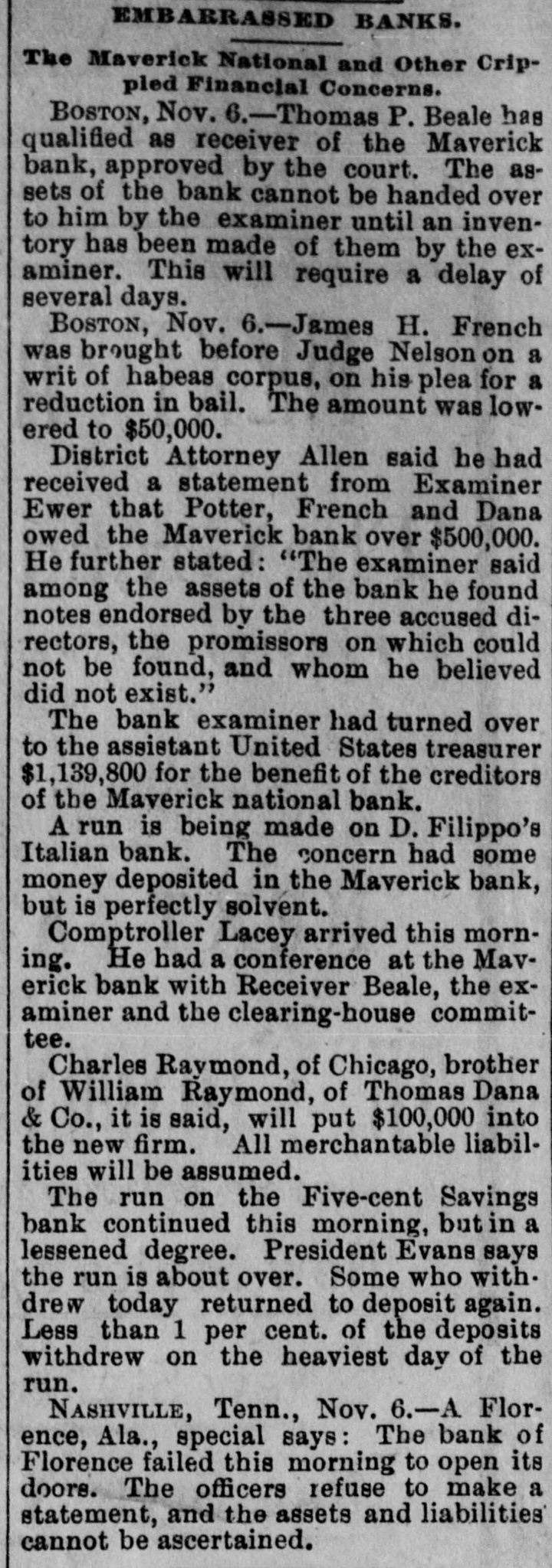 EMBARRASSED BANKS.

The Maverick National and Other Crippled Financial Concerns.

BOSTON, Nov. 6.—Thomas P. Beale has qualified as receiver of the Maverick bank, approved by the court. The assets of the bank cannot be handed over to him by the examiner until an inventory has been made of them by the examiner. This will require a delay of several days.

BOSTON, Nov. 6.—James H. French was brought before Judge Nelson on a writ of habeas corpus, on his plea for a reduction in bail. The amount was lowered to $50,000.

District Attorney Allen said he had received a statement from Examiner Ewer that Potter, French and Dana owed the Maverick bank over $500,000. He further stated: "The examiner said among the assets of the bank he found notes endorsed by the three accused directors, the promissors on which could not be found, and whom he believed did not exist."

The bank examiner had turned over to the assistant United States treasurer $1,139,800 for the benefit of the creditors of the Maverick national bank.

A run is being made on D. Filippo's Italian bank. The concern had some money deposited in the Maverick bank, but is perfectly solvent.

Comptroller Lacey arrived this morning. He had a conference at the Maverick bank with Receiver Beale, the examiner and the clearing-house committee.

Charles Raymond, of Chicago, brother of William Raymond, of Thomas Dana & Co., it is said, will put $100,000 into the new firm. All merchantable liabilities will be assumed.

The run on the Five-cent Savings bank continued this morning, but in a lessened degree. President Evans says the run is about over. Some who withdrew today returned to deposit again. Less than 1 per cent. of the deposits withdrew on the heaviest day of the run.

NASHVILLE, Tenn., Nov. 6.—A Florence, Ala., special says: The bank of Florence failed this morning to open its doors. The officers refuse to make a statement, and the assets and liabilities cannot be ascertained.